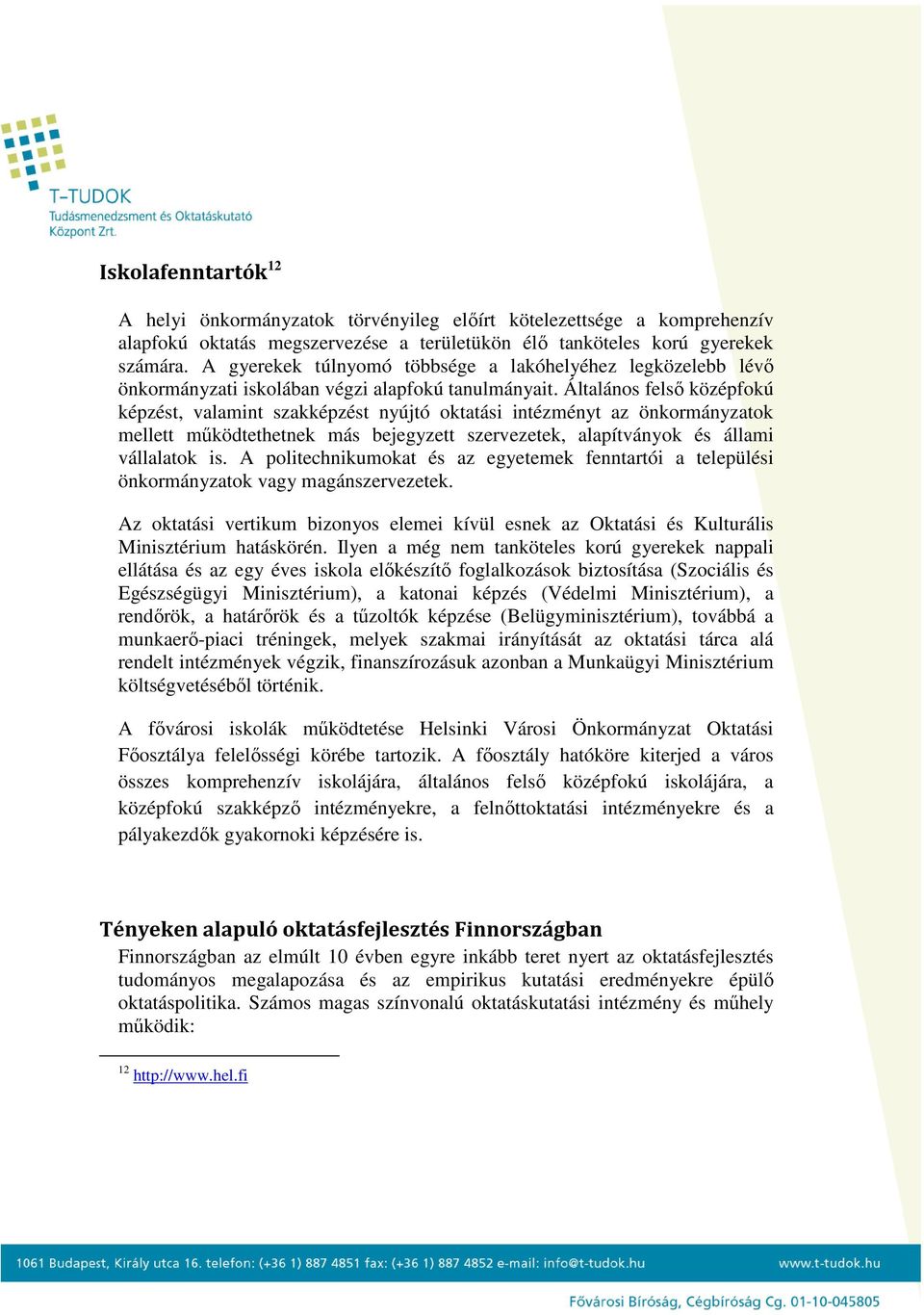 T-TUDOK
Tudásmenedzsment és Oktatáskutató Központ Zrt.

Iskolafenntartók$^{12}$

A helyi önkormányzatok törvényileg előírt kötelezettsége a komprehenzív alapfokú oktatás megszervezése a területükön élő tanköteles korú gyerekek számára. A gyerekek túlnyomó többsége a lakóhelyéhez legközelebb lévő önkormányzati iskolában végzi alapfokú tanulmányait. Általános felső középfokú képzést, valamint szakképzést nyújtó oktatási intézményt az önkormányzatok mellett működtethetnek más bejegyzett szervezetek, alapítványok és állami vállalatok is. A politechnikumokat és az egyetemek fenntartói a települési önkormányzatok vagy magánszervezetek.

Az oktatási vertikum bizonyos elemei kívül esnek az Oktatási és Kulturális Minisztérium hatáskörén. Ilyen a még nem tanköteles korú gyerekek nappali ellátása és az egy éves iskola előkészítő foglalkozások biztosítása (Szociális és Egészségügyi Minisztérium), a katonai képzés (Védelmi Minisztérium), a rendőrök, a határőrök és a tűzoltók képzése (Belügyminisztérium), továbbá a munkaerő-piaci tréningek, melyek szakmai irányítását az oktatási tárca alá rendelt intézmények végzik, finanszírozásuk azonban a Munkaügyi Minisztérium költségvetéséből történik.

A fővárosi iskolák működtetése Helsinki Városi Önkormányzat Oktatási Főosztálya felelősségi körébe tartozik. A főosztály hatóköre kiterjed a város összes komprehenzív iskolájára, általános felső középfokú iskolájára, a középfokú szakképző intézményekre, a felnőttoktatási intézményekre és a pályakezdők gyakornoki képzésére is.

Tényeken alapuló oktatásfejlesztés Finnországban
Finnországban az elmúlt 10 évben egyre inkább teret nyert az oktatásfejlesztés tudományos megalapozása és az empirikus kutatási eredményekre épülő oktatáspolitika. Számos magas színvonalú oktatáskutatási intézmény és műhely működik:

$^{12}$ http://www.hel.fi

1061 Budapest, Király utca 16. telefon: (+36 1) 887 4851 fax: (+36 1) 887 4852 e-mail: info@t-tudok.hu www.t-tudok.hu
Fővárosi Bíróság, Cégbíróság Cg. 01-10-045805